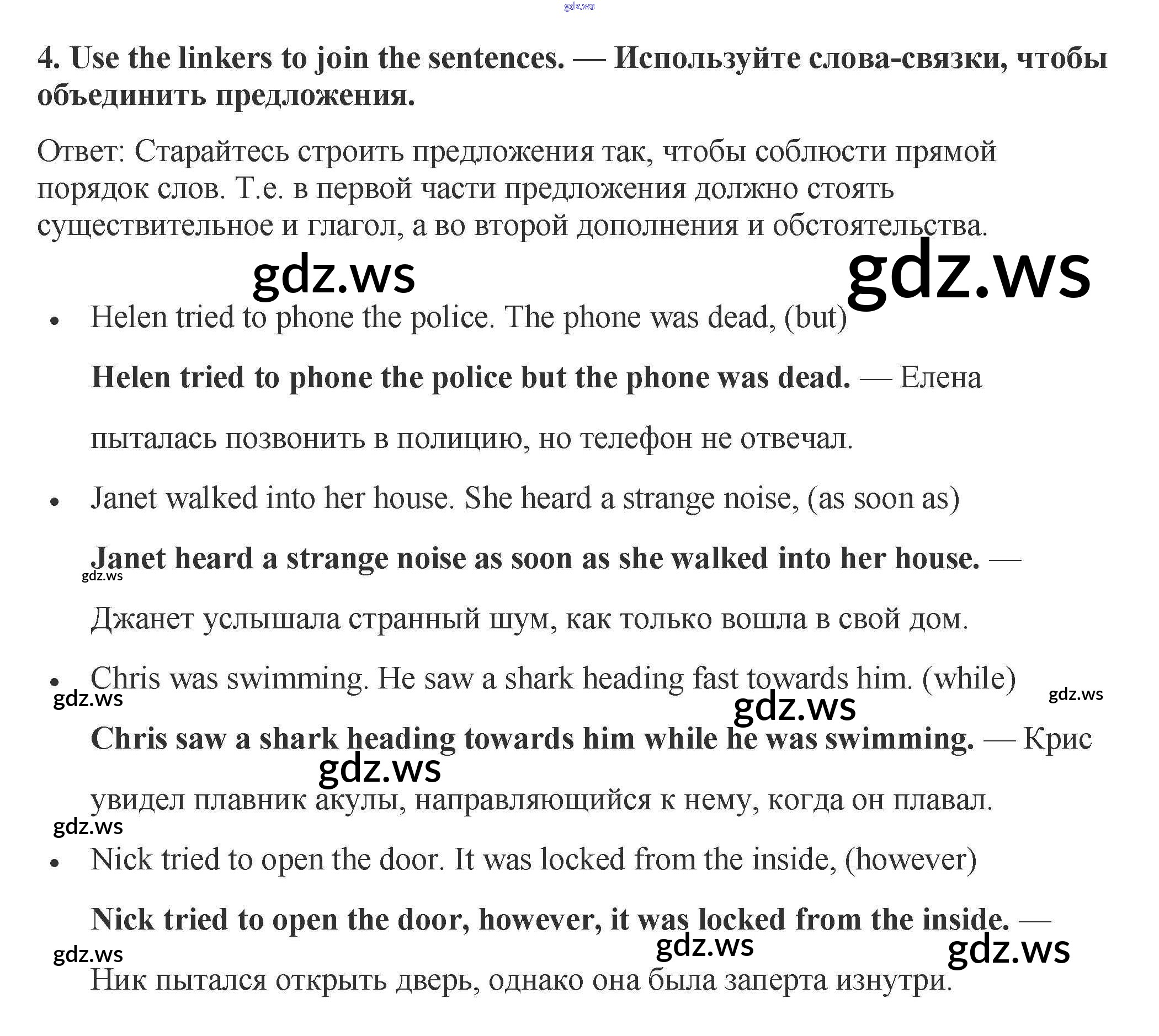 4. Use the linkers to join the sentences. — Используйте слова-связки, чтобы объединить предложения.

Ответ: Старайтесь строить предложения так, чтобы соблюсти прямой порядок слов. Т.е. в первой части предложения должно стоять существительное и глагол, а во второй дополнения и обстоятельства.

• Helen tried to phone the police. The phone was dead, (but)

Helen tried to phone the police but the phone was dead. — Елена пыталась позвонить в полицию, но телефон не отвечал.

• Janet walked into her house. She heard a strange noise, (as soon as)

Janet heard a strange noise as soon as she walked into her house. — Джанет услышала странный шум, как только вошла в свой дом.

• Chris was swimming. He saw a shark heading fast towards him. (while)

Chris saw a shark heading towards him while he was swimming. — Крис увидел плавник акулы, направляющийся к нему, когда он плавал.

• Nick tried to open the door. It was locked from the inside, (however)

Nick tried to open the door, however, it was locked from the inside. — Ник пытался открыть дверь, однако она была заперта изнутри.

gdz.ws